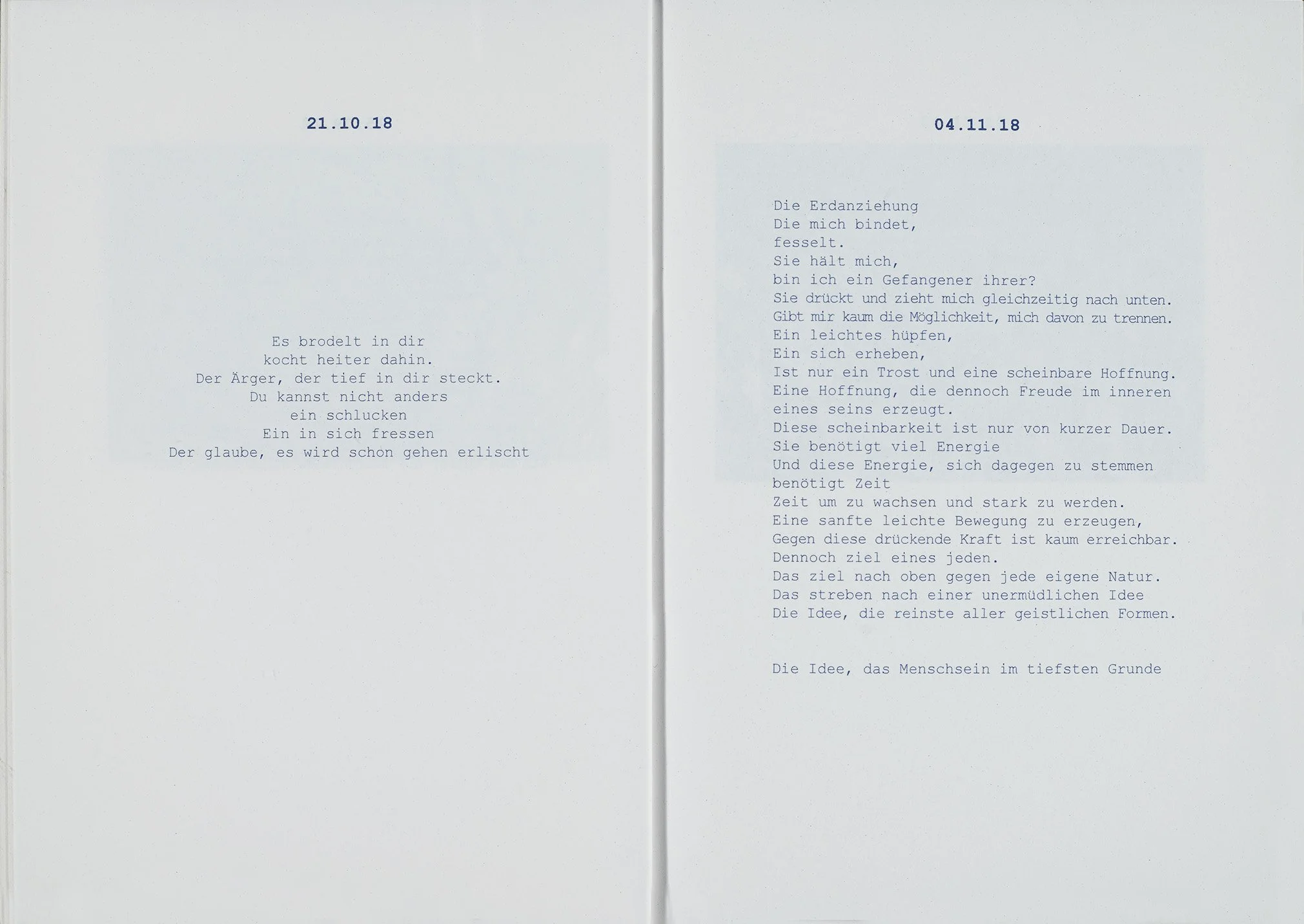 21.10.18

Es brodelt in dir
kocht heiter dahin.
Der Ärger, der tief in dir steckt.
Du kannst nicht anders
ein schlucken
Ein in sich fressen
Der glaube, es wird schon gehen erlischt

04.11.18

Die Erdanziehung
Die mich bindet,
fesselt.
Sie hält mich,
bin ich ein Gefangener ihrer?
Sie drückt und zieht mich gleichzeitig nach unten.
Gibt mir kaum die Möglichkeit, mich davon zu trennen.
Ein leichtes hüpfen,
Ein sich erheben,
Ist nur ein Trost und eine scheinbare Hoffnung.
Eine Hoffnung, die dennoch Freude im inneren eines seins erzeugt.
Diese scheinbarkeit ist nur von kurzer Dauer.
Sie benötigt viel Energie
Und diese Energie, sich dagegen zu stemmen benötigt Zeit
Zeit um zu wachsen und stark zu werden.
Eine sanfte leichte Bewegung zu erzeugen,
Gegen diese drückende Kraft ist kaum erreichbar.
Dennoch ziel eines jeden.
Das ziel nach oben gegen jede eigene Natur.
Das streben nach einer unermüdlichen Idee
Die Idee, die reinste aller geistlichen Formen.

Die Idee, das Menschsein im tiefsten Grunde